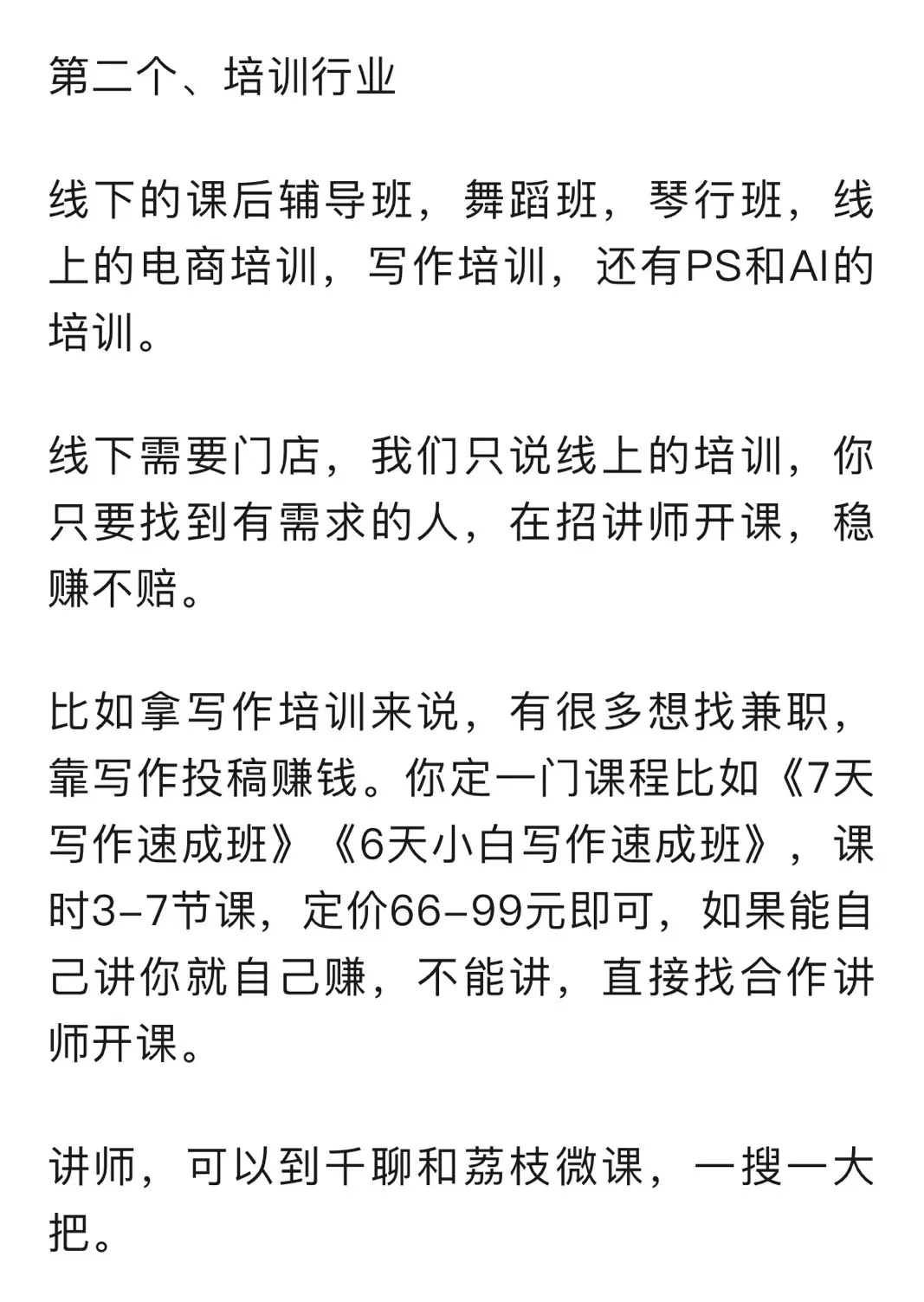 第二个、培训行业

线下的课后辅导班，舞蹈班，琴行班，线上的电商培训，写作培训，还有PS和AI的培训。

线下需要门店，我们只说线上的培训，你只要找到有需求的人，在招讲师开课，稳赚不赔。

比如拿写作培训来说，有很多想找兼职，靠写作投稿赚钱。你定一门课程比如《7天写作速成班》《6天小白写作速成班》，课时3-7节课，定价66-99元即可，如果能自己讲你就自己赚，不能讲，直接找合作讲师开课。

讲师，可以到千聊和荔枝微课，一搜一大把。